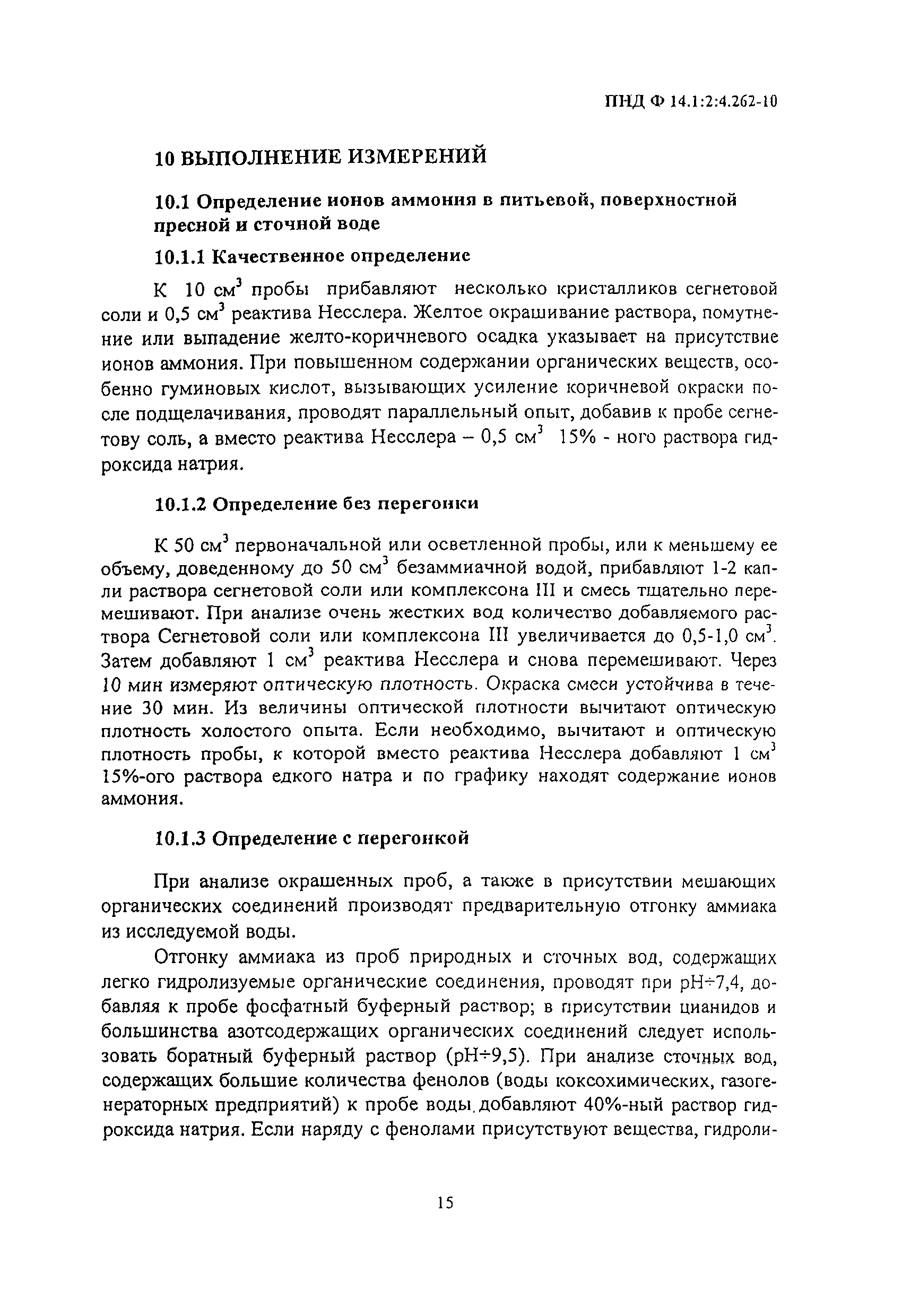 ПНД Ф 14.1:2:4.262-10

10 ВЫПОЛНЕНИЕ ИЗМЕРЕНИЙ

10.1 Определение ионов аммония в питьевой, поверхностной пресной и сточной воде

10.1.1 Качественное определение

К 10 см$^3$ пробы прибавляют несколько кристалликов сегнетовой соли и 0,5 см$^3$ реактива Несслера. Желтое окрашивание раствора, помутнение или выпадение желто-коричневого осадка указывает на присутствие ионов аммония. При повышенном содержании органических веществ, особенно гуминовых кислот, вызывающих усиление коричневой окраски после подщелачивания, проводят параллельный опыт, добавив к пробе сегнетову соль, а вместо реактива Несслера – 0,5 см$^3$ 15% - ного раствора гидроксида натрия.

10.1.2 Определение без перегонки

К 50 см$^3$ первоначальной или осветленной пробы, или к меньшему ее объему, доведенному до 50 см$^3$ безаммиачной водой, прибавляют 1-2 капли раствора сегнетовой соли или комплексона III и смесь тщательно перемешивают. При анализе очень жестких вод количество добавляемого раствора Сегнетовой соли или комплексона III увеличивается до 0,5-1,0 см$^3$. Затем добавляют 1 см$^3$ реактива Несслера и снова перемешивают. Через 10 мин измеряют оптическую плотность. Окраска смеси устойчива в течение 30 мин. Из величины оптической плотности вычитают оптическую плотность холостого опыта. Если необходимо, вычитают и оптическую плотность пробы, к которой вместо реактива Несслера добавляют 1 см$^3$ 15%-ого раствора едкого натра и по графику находят содержание ионов аммония.

10.1.3 Определение с перегонкой

При анализе окрашенных проб, а также в присутствии мешающих органических соединений производят предварительную отгонку аммиака из исследуемой воды.

Отгонку аммиака из проб природных и сточных вод, содержащих легко гидролизуемые органические соединения, проводят при pH÷7,4, добавляя к пробе фосфатный буферный раствор; в присутствии цианидов и большинства азотсодержащих органических соединений следует использовать боратный буферный раствор (pH÷9,5). При анализе сточных вод, содержащих большие количества фенолов (воды коксохимических, газогенераторных предприятий) к пробе воды добавляют 40%-ный раствор гидроксида натрия. Если наряду с фенолами присутствуют вещества, гидроли-

15